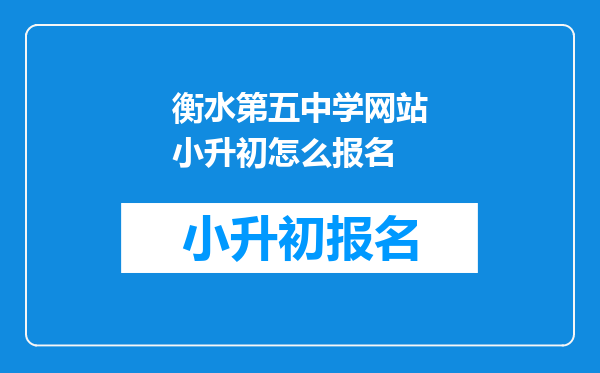 衡水第五中学网站小升初怎么报名

小升初报名